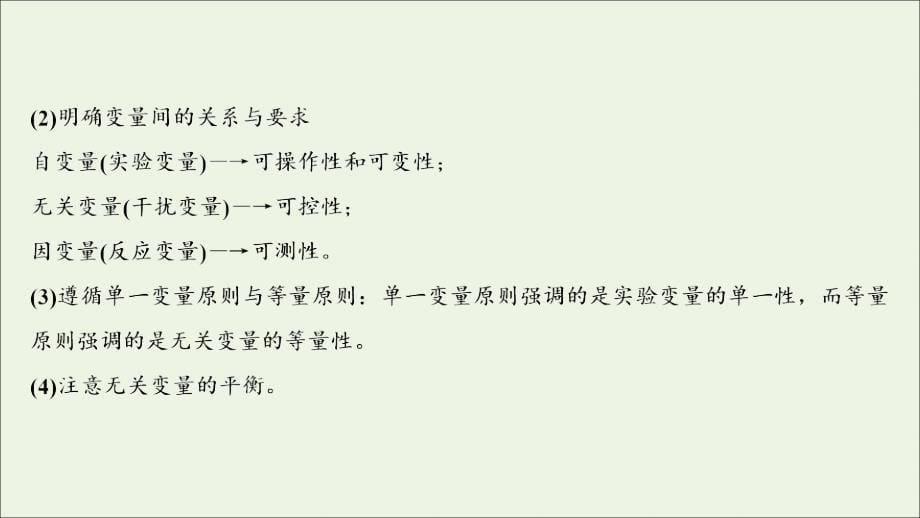 (2)明确变量间的关系与要求

自变量(实验变量)—→可操作性和可变性；

无关变量(干扰变量)—→可控性；

因变量(反应变量)—→可测性。

(3)遵循单一变量原则与等量原则：单一变量原则强调的是实验变量的单一性，而等量原则强调的是无关变量的等量性。

(4)注意无关变量的平衡。